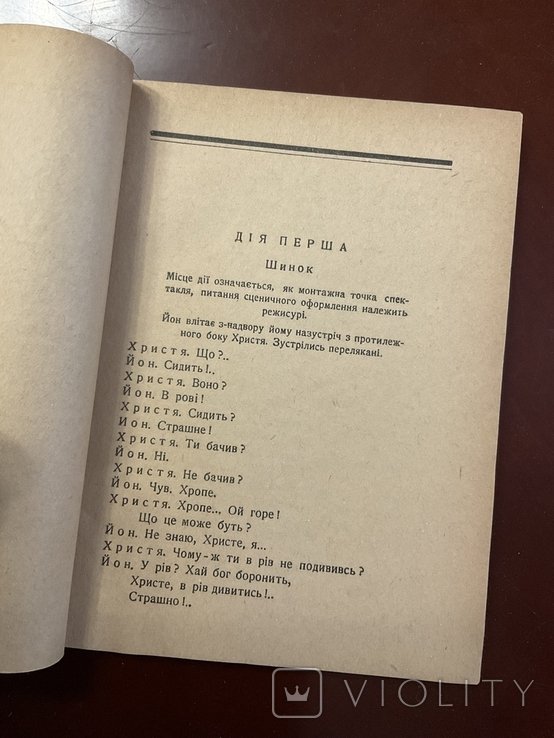 ДІЯ ПЕРША

Шинок

Місце дії означається, як монтажна точка спектакля, питання сценичного оформлення належить режисурі.

Йон влітає з-надвору йому назустріч з протилежного боку Христя. Зустрілись перелякані.

Христя. Що?..
Йон. Сидить!..
Христя. Воно?
Йон. В рові!
Христя. Сидить?
Йон. Страшне!
Христя. Ти бачив?
Йон. Ні.
Христя. Не бачив?
Йон. Чув. Хропе.
Христя. Хропе... Ой горе!
Що це може буть?
Йон. Не знаю, Христе, я...
Христя. Чому-ж ти в рів не подививсь?
Йон. У рів? Хай бог боронить,
Христе, в рів дивитись!..
Страшно!..

VIOLITY